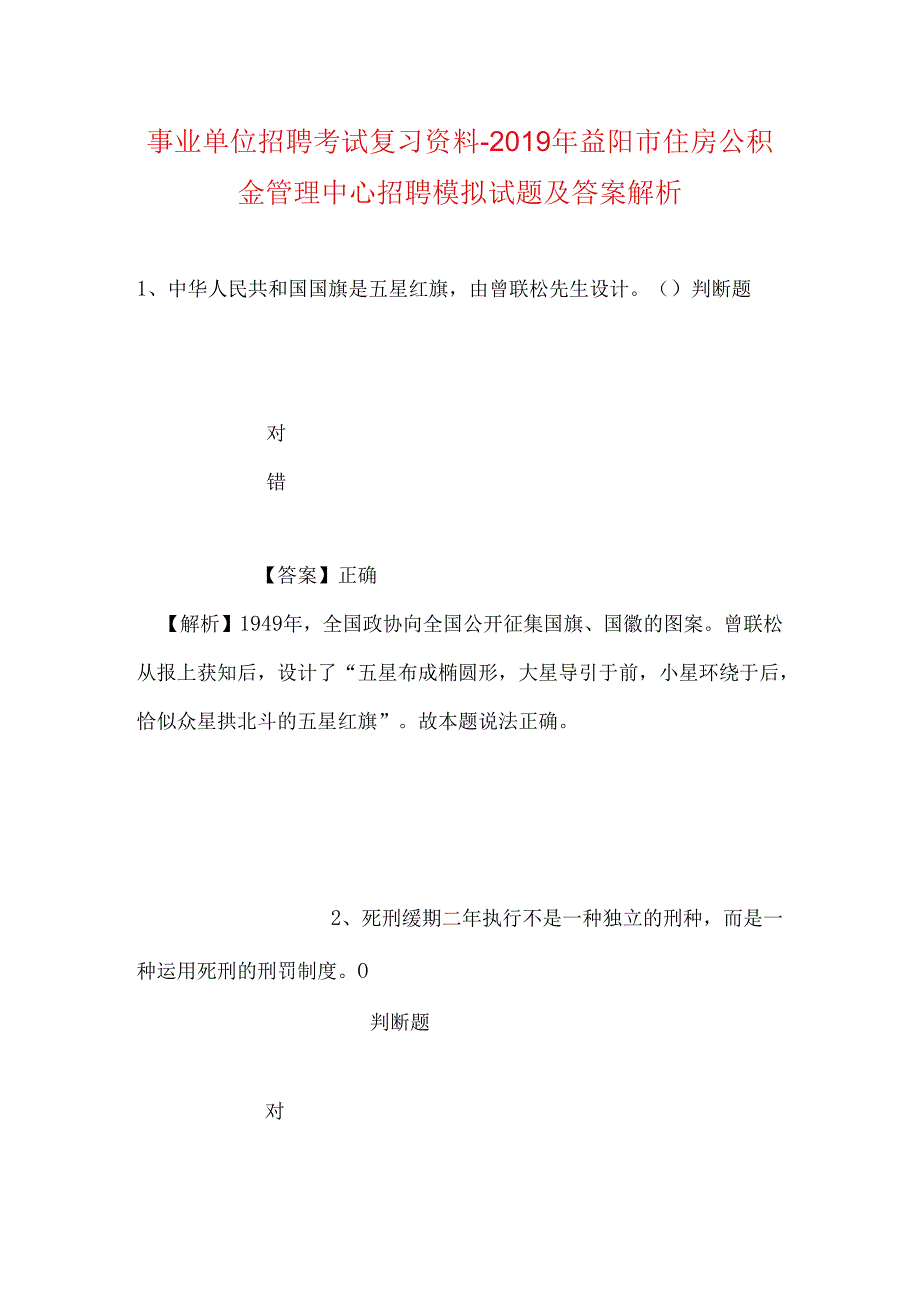 事业单位招聘考试复习资料-2019年益阳市住房公积金管理中心招聘模拟试题及答案解析

1、中华人民共和国国旗是五星红旗，由曾联松先生设计。（）判断题

对

错

【答案】正确

【解析】1949年，全国政协向全国公开征集国旗、国徽的图案。曾联松从报上获知后，设计了“五星布成椭圆形，大星导引于前，小星环绕于后，恰似众星拱北斗的五星红旗”。故本题说法正确。

2、死刑缓期二年执行不是一种独立的刑种，而是一种运用死刑的刑罚制度。0

判断题

对